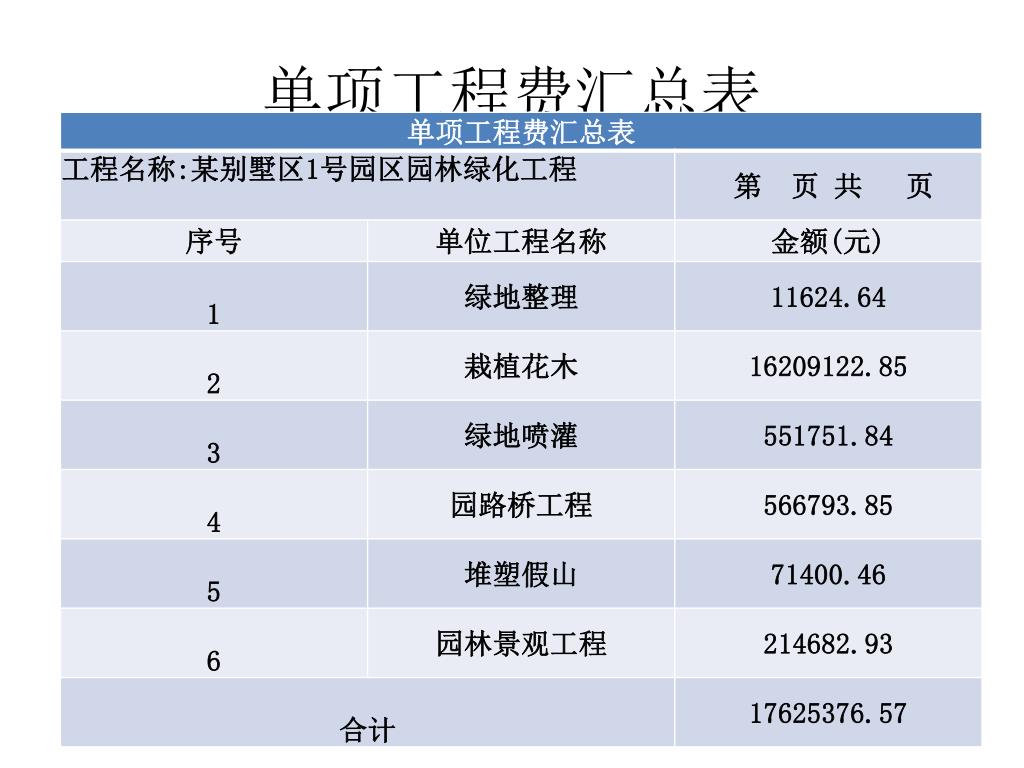 单项工程费汇总表

| 单项工程费汇总表 | | |
|---|---|---|
| 工程名称:某别墅区1号园区园林绿化工程 | | 第 页 共 页 |
| 序号 | 单位工程名称 | 金额(元) |
| 1 | 绿地整理 | 11624.64 |
| 2 | 栽植花木 | 16209122.85 |
| 3 | 绿地喷灌 | 551751.84 |
| 4 | 园路桥工程 | 566793.85 |
| 5 | 堆塑假山 | 71400.46 |
| 6 | 园林景观工程 | 214682.93 |
| 合计 | | 17625376.57 |